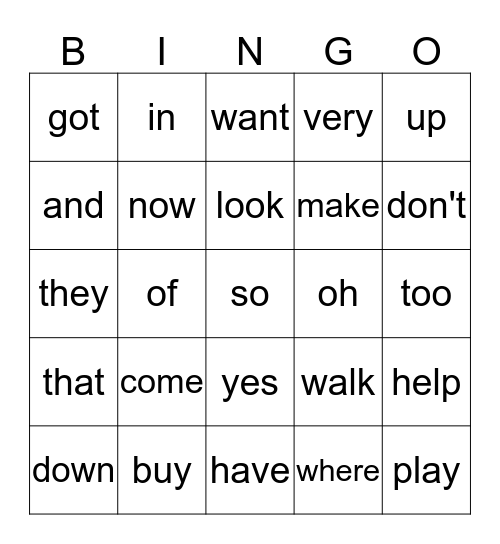 | B | I | N | G | O |
|---|---|---|---|---|
| got | in | want | very | up |
| and | now | look | make | don't |
| they | of | so | oh | too |
| that | come | yes | walk | help |
| down | buy | have | where | play |